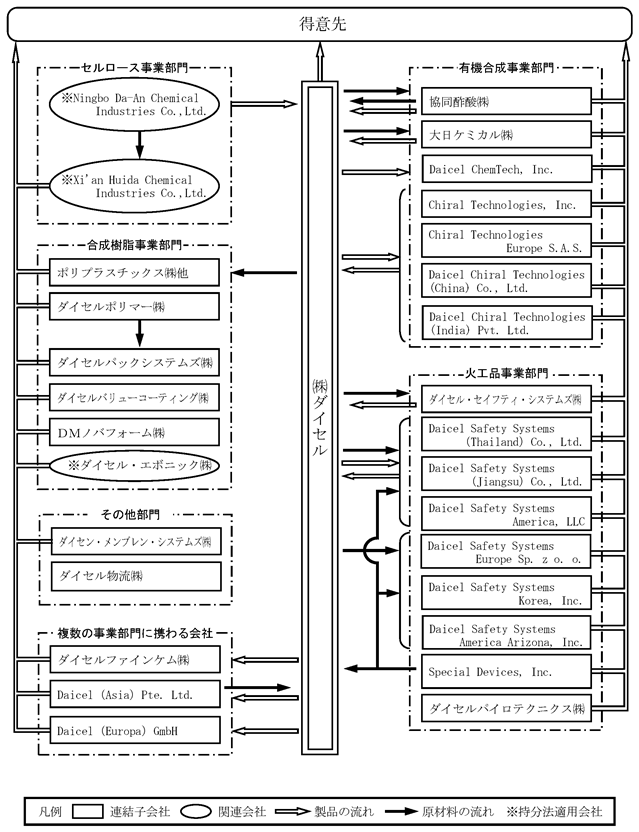 得意先

セルロース事業部門

※Ningbo Da-An Chemical Industries Co.,Ltd.

※Xi'an Huida Chemical Industries Co.,Ltd.

合成樹脂事業部門

ポリプラスチックス㈱他

ダイセルポリマー㈱

ダイセルパックシステムズ㈱

ダイセルバリューコーティング㈱

DMノバフォーム㈱

※ダイセル・エボニック㈱

その他部門

ダイセン・メンブレン・システムズ㈱

ダイセル物流㈱

複数の事業部門に携わる会社

ダイセルファインケム㈱

Daicel (Asia) Pte. Ltd.

Daicel (Europa) GmbH

㈱ダイセル

有機合成事業部門

協同酢酸㈱

大日ケミカル㈱

Daicel ChemTech, Inc.

Chiral Technologies, Inc.

Chiral Technologies Europe S.A.S.

Daicel Chiral Technologies (China) Co., Ltd.

Daicel Chiral Technologies (India) Pvt. Ltd.

火工品事業部門

ダイセル・セイフティ・システムズ㈱

Daicel Safety Systems (Thailand) Co., Ltd.

Daicel Safety Systems (Jiangsu) Co., Ltd.

Daicel Safety Systems America, LLC

Daicel Safety Systems Europe Sp. z o. o.

Daicel Safety Systems Korea, Inc.

Daicel Safety Systems America Arizona, Inc.

Special Devices, Inc.

ダイセルパイロテクニクス㈱

凡例 連結子会社 関連会社 製品の流れ 原材料の流れ ※持分法適用会社